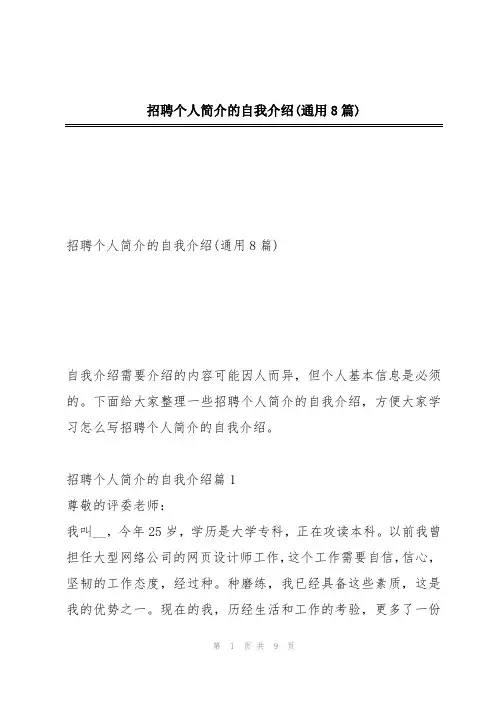 招聘个人简介的自我介绍(通用8篇)

招聘个人简介的自我介绍(通用8篇)

自我介绍需要介绍的内容可能因人而异，但个人基本信息是必须的。下面给大家整理一些招聘个人简介的自我介绍，方便大家学习怎么写招聘个人简介的自我介绍。

招聘个人简介的自我介绍篇1
尊敬的评委老师:
我叫__，今年25岁，学历是大学专科，正在攻读本科。以前我曾担任大型网络公司的网页设计师工作，这个工作需要自信，信心，坚韧的工作态度，经过种。种磨练，我已经具备这些素质，这是我的优势之一。现在的我，历经生活和工作的考验，更多了一份

第 1 页 共 9 页